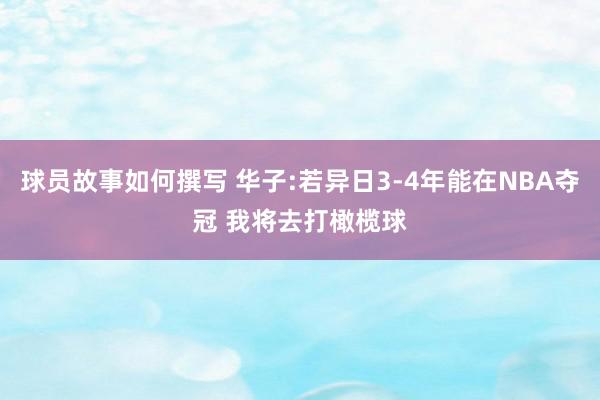 球员故事如何撰写 华子:若异日3-4年能在NBA夺冠 我将去打橄榄球